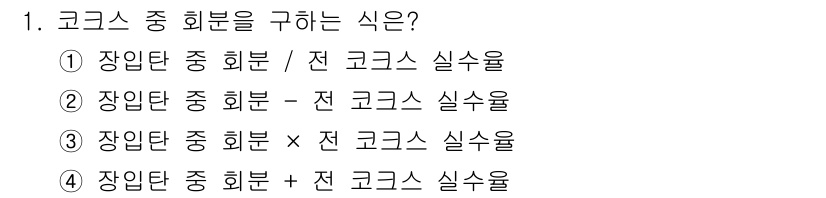 1. 코크스 중 회분을 구하는 식은?

① 장입탄 중 회분 / 전 코크스 실수율

② 장입탄 중 회분 - 전 코크스 실수율

③ 장입탄 중 회분 × 전 코크스 실수율

④ 장입탄 중 회분 + 전 코크스 실수율